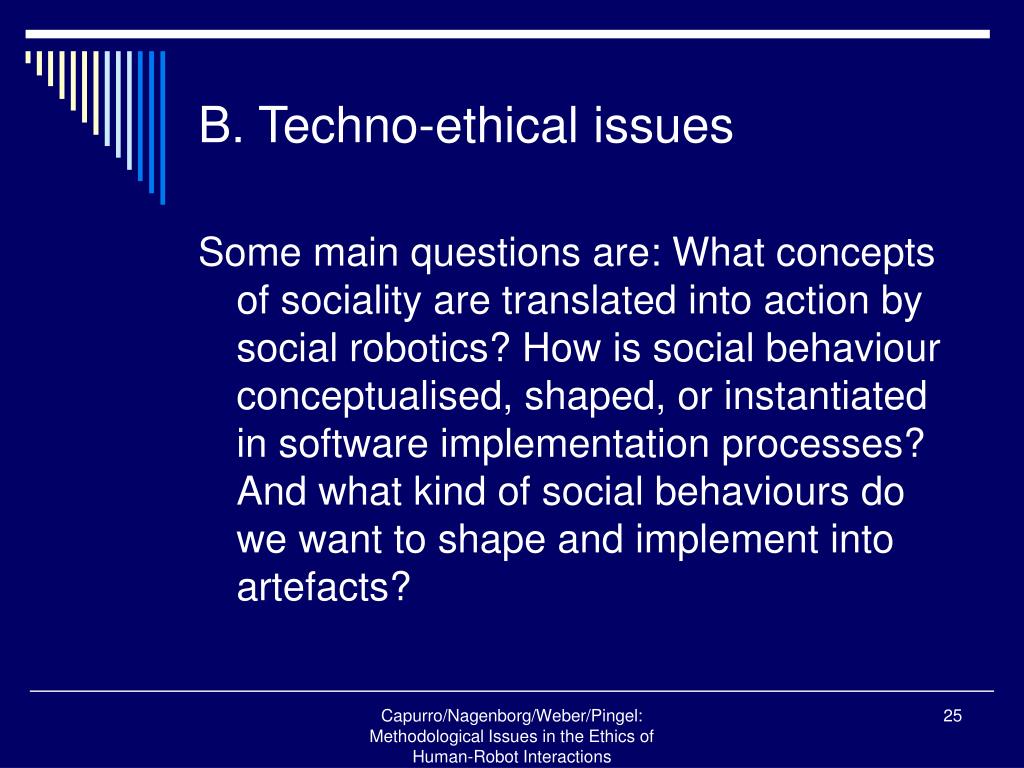 B. Techno-ethical issues

Some main questions are: What concepts of sociality are translated into action by social robotics? How is social behaviour conceptualised, shaped, or instantiated in software implementation processes? And what kind of social behaviours do we want to shape and implement into artefacts?

Capurro/Nagenborg/Weber/Pingel: Methodological Issues in the Ethics of Human-Robot Interactions

25